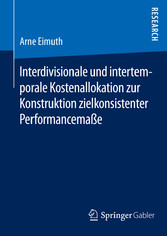 RESEARCH

Arne Eimuth

Interdivisionale und intertemporale Kostenallokation zur Konstruktion zielkonsistenter Performancemaße

Springer Gabler